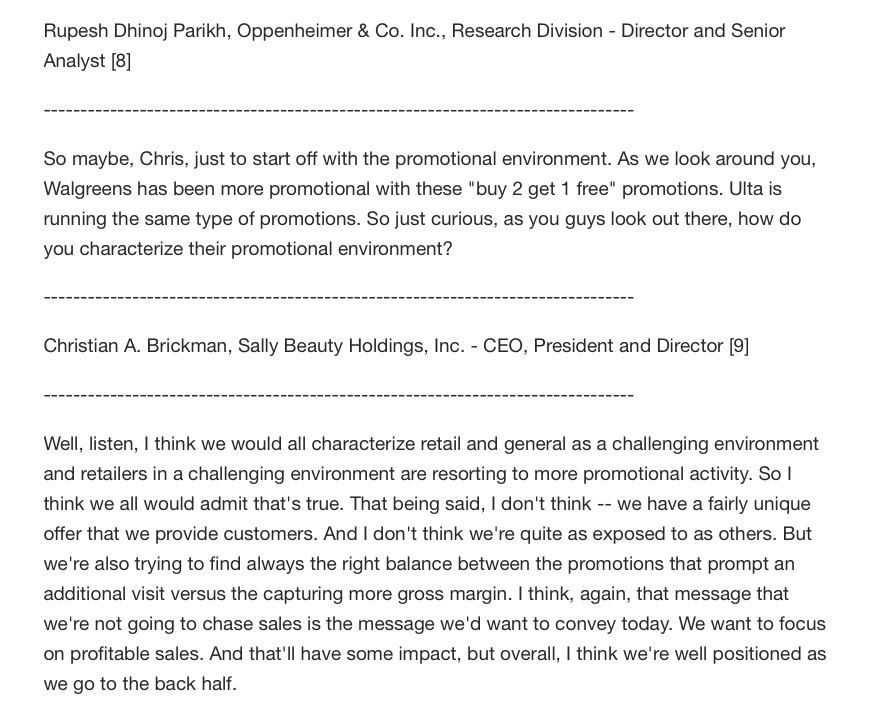 Rupesh Dhinoj Parikh, Oppenheimer & Co. Inc., Research Division - Director and Senior Analyst [8]

--------------------------------------------------------------------------------

So maybe, Chris, just to start off with the promotional environment. As we look around you, Walgreens has been more promotional with these "buy 2 get 1 free" promotions. Ulta is running the same type of promotions. So just curious, as you guys look out there, how do you characterize their promotional environment?

--------------------------------------------------------------------------------

Christian A. Brickman, Sally Beauty Holdings, Inc. - CEO, President and Director [9]

--------------------------------------------------------------------------------

Well, listen, I think we would all characterize retail and general as a challenging environment and retailers in a challenging environment are resorting to more promotional activity. So I think we all would admit that's true. That being said, I don't think -- we have a fairly unique offer that we provide customers. And I don't think we're quite as exposed to as others. But we're also trying to find always the right balance between the promotions that prompt an additional visit versus the capturing more gross margin. I think, again, that message that we're not going to chase sales is the message we'd want to convey today. We want to focus on profitable sales. And that'll have some impact, but overall, I think we're well positioned as we go to the back half.